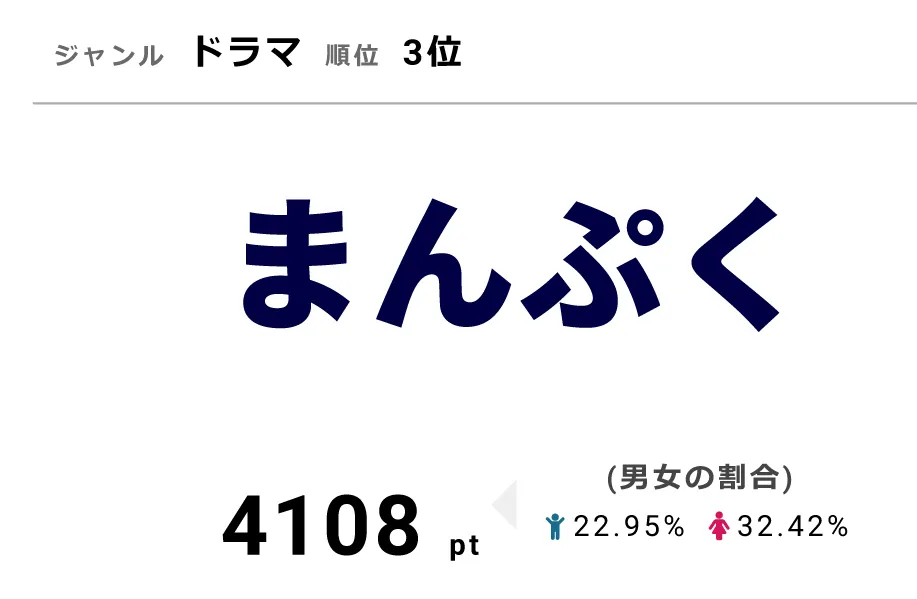 ジャンル ドラマ 順位 3位

まんぷく

4108 pt

(男女の割合)

22.95% 32.42%